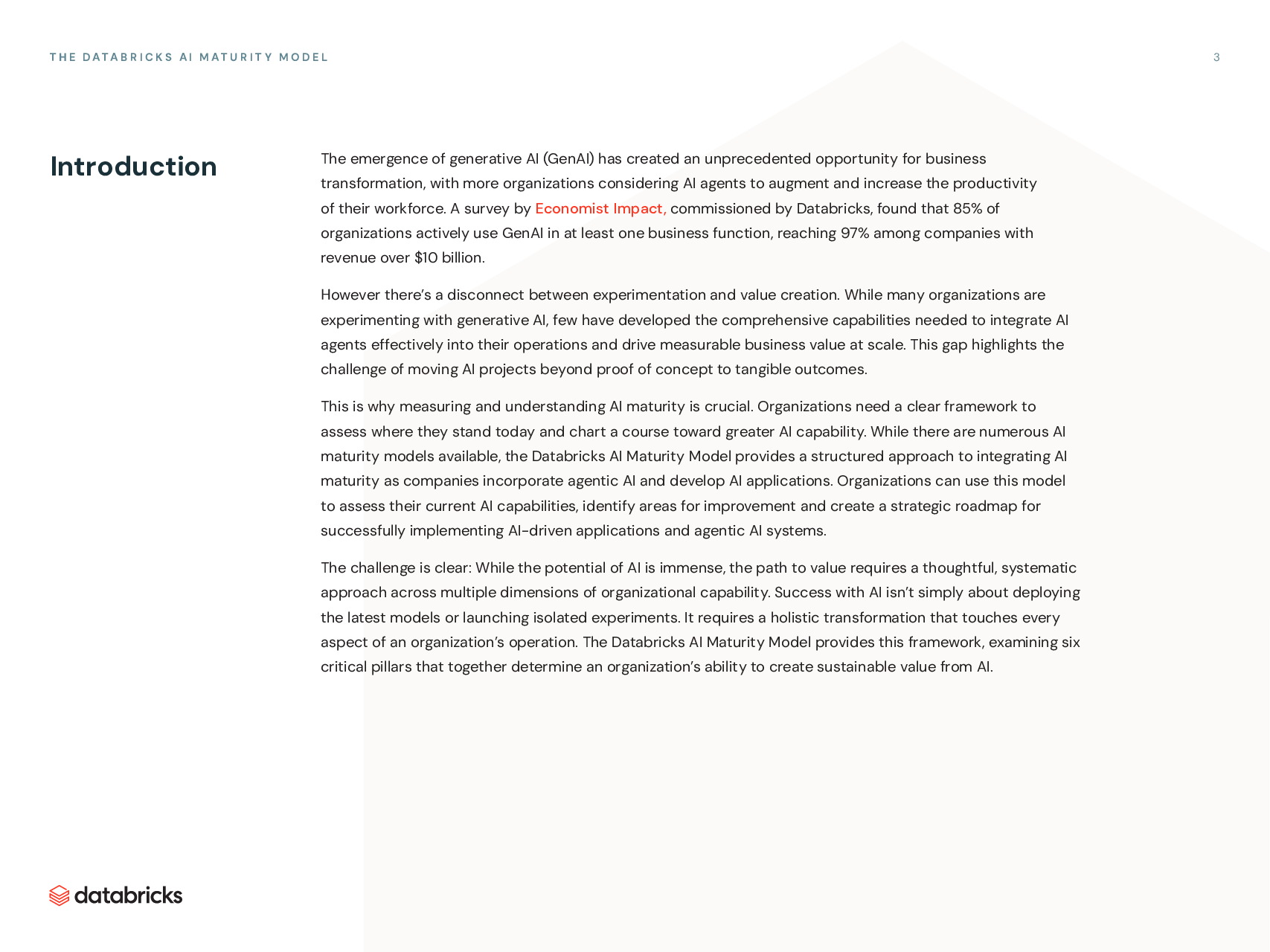 THE DATABRICKS AI MATURITY MODEL

3

Introduction

The emergence of generative AI (GenAI) has created an unprecedented opportunity for business transformation, with more organizations considering AI agents to augment and increase the productivity of their workforce. A survey by Economist Impact, commissioned by Databricks, found that 85% of organizations actively use GenAI in at least one business function, reaching 97% among companies with revenue over $10 billion.

However there's a disconnect between experimentation and value creation. While many organizations are experimenting with generative AI, few have developed the comprehensive capabilities needed to integrate AI agents effectively into their operations and drive measurable business value at scale. This gap highlights the challenge of moving AI projects beyond proof of concept to tangible outcomes.

This is why measuring and understanding AI maturity is crucial. Organizations need a clear framework to assess where they stand today and chart a course toward greater AI capability. While there are numerous AI maturity models available, the Databricks AI Maturity Model provides a structured approach to integrating AI maturity as companies incorporate agentic AI and develop AI applications. Organizations can use this model to assess their current AI capabilities, identify areas for improvement and create a strategic roadmap for successfully implementing AI-driven applications and agentic AI systems.

The challenge is clear: While the potential of AI is immense, the path to value requires a thoughtful, systematic approach across multiple dimensions of organizational capability. Success with AI isn't simply about deploying the latest models or launching isolated experiments. It requires a holistic transformation that touches every aspect of an organization's operation. The Databricks AI Maturity Model provides this framework, examining six critical pillars that together determine an organization's ability to create sustainable value from AI.

databricks